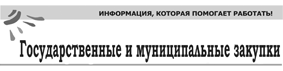 ИНФОРМАЦИЯ, КОТОРАЯ ПОМОГАЕТ РАБОТАТЬ!

Государственные и муниципальные закупки